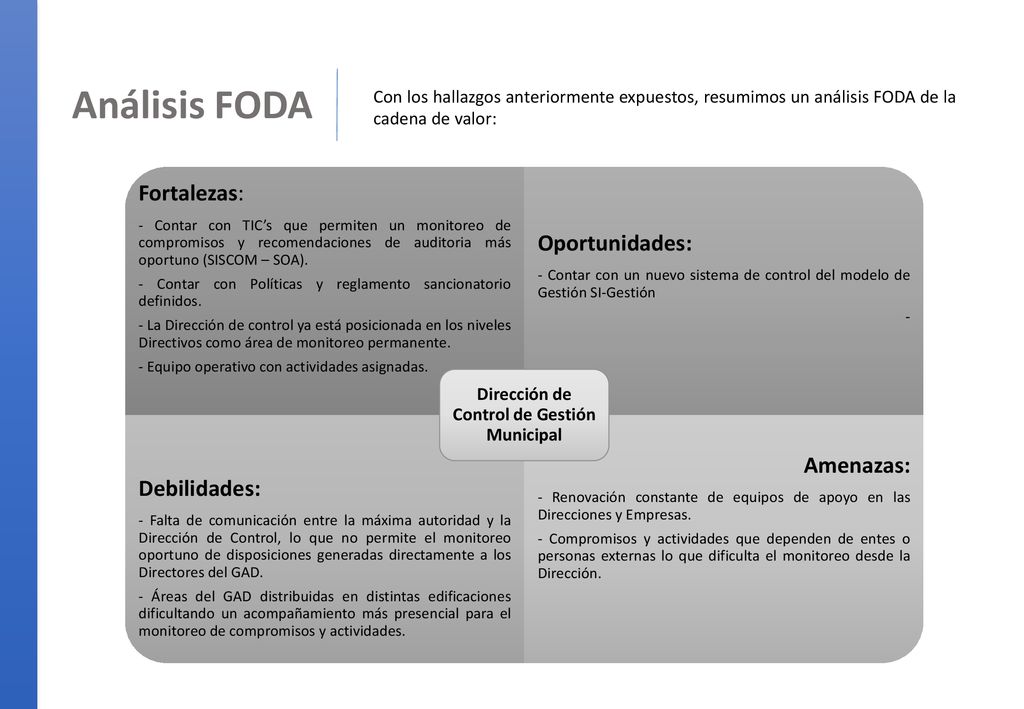 Análisis FODA

Con los hallazgos anteriormente expuestos, resumimos un análisis FODA de la cadena de valor:

Fortalezas:

- Contar con TIC's que permiten un monitoreo de compromisos y recomendaciones de auditoria más oportuno (SISCOM – SOA).

- Contar con Políticas y reglamento sancionatorio definidos.

- La Dirección de control ya está posicionada en los niveles Directivos como área de monitoreo permanente.

- Equipo operativo con actividades asignadas.

Oportunidades:

- Contar con un nuevo sistema de control del modelo de Gestión SI-Gestión

-

Dirección de Control de Gestión Municipal

Debilidades:

- Falta de comunicación entre la máxima autoridad y la Dirección de Control, lo que no permite el monitoreo oportuno de disposiciones generadas directamente a los Directores del GAD.

- Áreas del GAD distribuidas en distintas edificaciones dificultando un acompañamiento más presencial para el monitoreo de compromisos y actividades.

Amenazas:

- Renovación constante de equipos de apoyo en las Direcciones y Empresas.

- Compromisos y actividades que dependen de entes o personas externas lo que dificulta el monitoreo desde la Dirección.